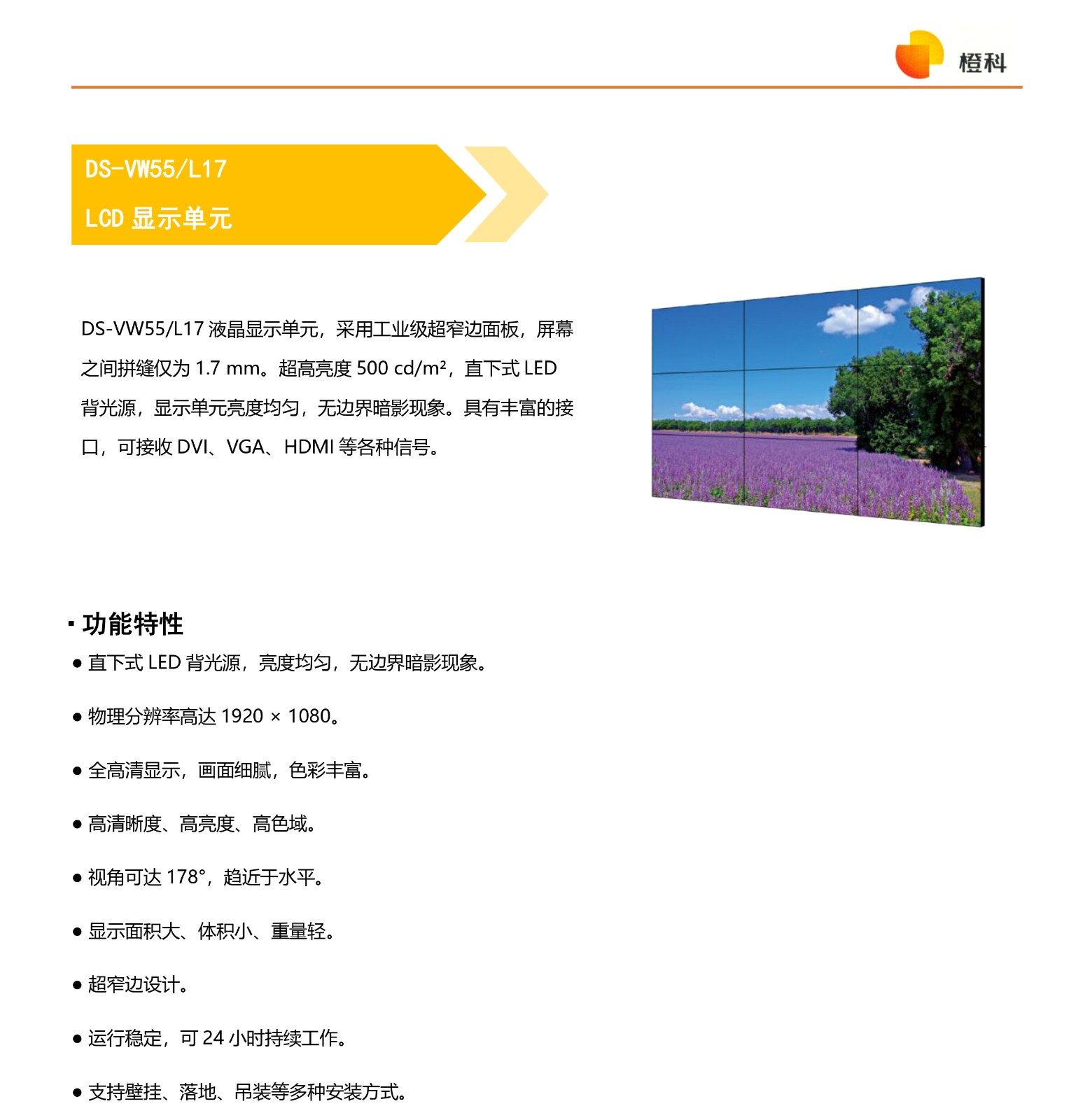 橙科

DS-VW55/L17

LCD 显示单元

DS-VW55/L17 液晶显示单元，采用工业级超窄边面板，屏幕之间拼缝仅为 1.7 mm。超高亮度 500 cd/m²，直下式 LED 背光源，显示单元亮度均匀，无边界暗影现象。具有丰富的接口，可接收 DVI、VGA、HDMI 等各种信号。

▪ 功能特性

● 直下式 LED 背光源，亮度均匀，无边界暗影现象。

● 物理分辨率高达 1920 × 1080。

● 全高清显示，画面细腻，色彩丰富。

● 高清晰度、高亮度、高色域。

● 视角可达 178°，趋近于水平。

● 显示面积大、体积小、重量轻。

● 超窄边设计。

● 运行稳定，可 24 小时持续工作。

● 支持壁挂、落地、吊装等多种安装方式。